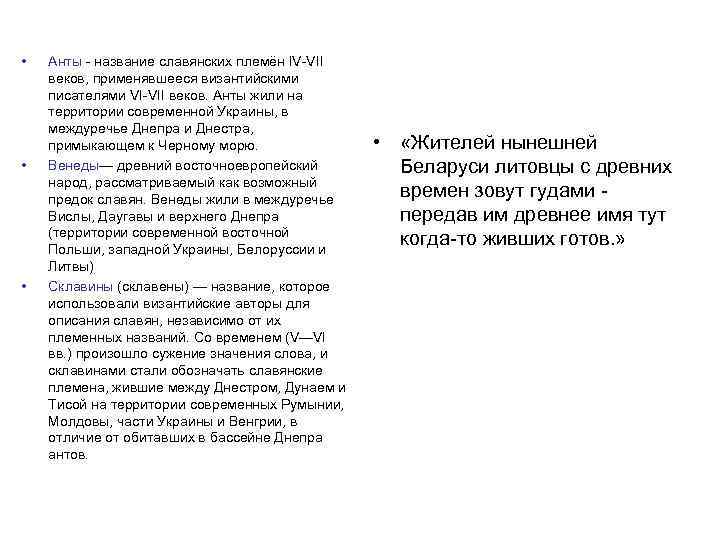 • Анты - название славянских племён IV-VII веков, применявшееся византийскими писателями VI-VII веков. Анты жили на территории современной Украины, в междуречье Днепра и Днестра, примыкающем к Черному морю.

• Венеды— древний восточноевропейский народ, рассматриваемый как возможный предок славян. Венеды жили в междуречье Вислы, Даугавы и верхнего Днепра (территории современной восточной Польши, западной Украины, Белоруссии и Литвы)

• Склавины (склавены) — название, которое использовали византийские авторы для описания славян, независимо от их племенных названий. Со временем (V—VI вв.) произошло сужение значения слова, и склавинами стали обозначать славянские племена, жившие между Днестром, Дунаем и Тисой на территории современных Румынии, Молдовы, части Украины и Венгрии, в отличие от обитавших в бассейне Днепра антов.

• «Жителей нынешней Беларуси литовцы с древних времен зовут гудами - передав им древнее имя тут когда-то живших готов.»